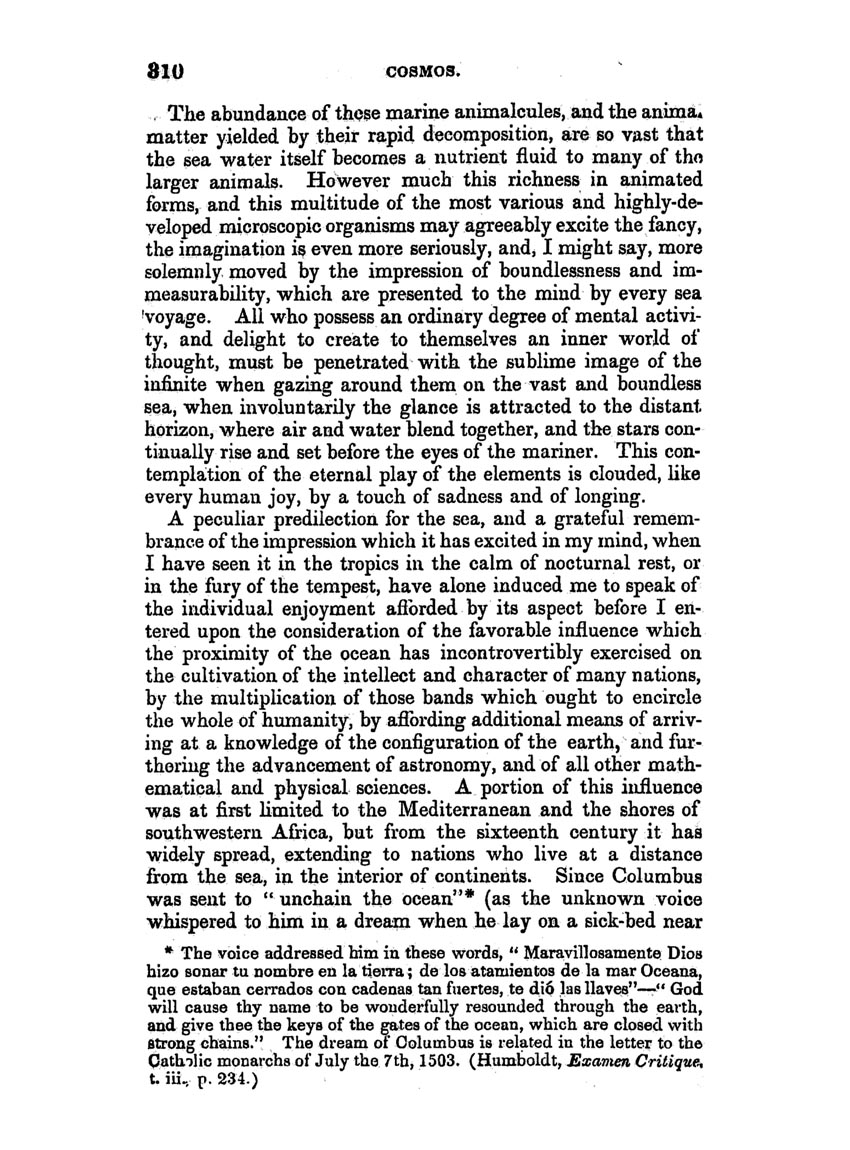 310 COSMOS.

The abundance of these marine animalcules, and the anima. matter yielded by their rapid decomposition, are so vast that the sea water itself becomes a nutrient fluid to many of the larger animals. However much this richness in animated forms, and this multitude of the most various and highly-developed microscopic organisms may agreeably excite the fancy, the imagination is even more seriously, and, I might say, more solemnly moved by the impression of boundlessness and immeasurability, which are presented to the mind by every sea voyage. All who possess an ordinary degree of mental activity, and delight to create to themselves an inner world of thought, must be penetrated with the sublime image of the infinite when gazing around them on the vast and boundless sea, when involuntarily the glance is attracted to the distant horizon, where air and water blend together, and the stars continually rise and set before the eyes of the mariner. This contemplation of the eternal play of the elements is clouded, like every human joy, by a touch of sadness and of longing.

A peculiar predilection for the sea, and a grateful remembrance of the impression which it has excited in my mind, when I have seen it in the tropics in the calm of nocturnal rest, or in the fury of the tempest, have alone induced me to speak of the individual enjoyment afforded by its aspect before I entered upon the consideration of the favorable influence which the proximity of the ocean has incontrovertibly exercised on the cultivation of the intellect and character of many nations, by the multiplication of those bands which ought to encircle the whole of humanity, by affording additional means of arriving at a knowledge of the configuration of the earth, and furthering the advancement of astronomy, and of all other mathematical and physical sciences. A portion of this influence was at first limited to the Mediterranean and the shores of southwestern Africa, but from the sixteenth century it has widely spread, extending to nations who live at a distance from the sea, in the interior of continents. Since Columbus was sent to "unchain the ocean"* (as the unknown voice whispered to him in a dream when he lay on a sick-bed near

* The voice addressed him in these words, "Maravillosamente Dios hizo sonar tu nombre en la tierra; de los atamientos de la mar Oceana, que estaban cerrados con cadenas tan fuertes, te dió las llaves"—"God will cause thy name to be wonderfully resounded through the earth, and give thee the keys of the gates of the ocean, which are closed with strong chains." The dream of Columbus is related in the letter to the Catholic monarchs of July the 7th, 1503. (Humboldt, Examen Critique, t. iii., p. 234.)